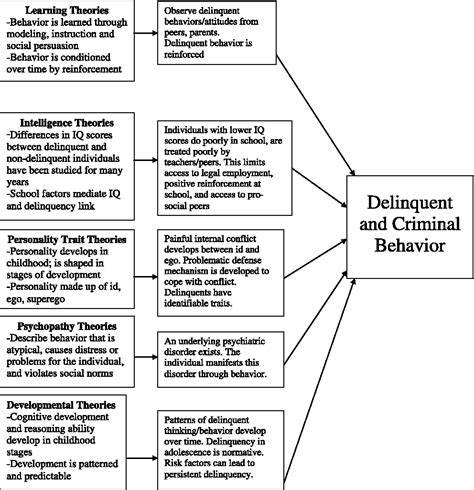 Learning Theories
-Behavior is learned through modeling, instruction and social persuasion
-Behavior is conditioned over time by reinforcement

Observe delinquent behaviors/attitudes from peers, parents. Delinquent behavior is reinforced

Intelligence Theories
-Differences in IQ scores between delinquent and non-delinquent individuals have been studied for many years
-School factors mediate IQ and delinquency link

Individuals with lower IQ scores do poorly in school, are treated poorly by teachers/peers. This limits access to legal employment, positive reinforcement at school, and access to pro-social peers

Personality Trait Theories
-Personality develops in childhood; is shaped in stages of development
-Personality made up of id, ego, superego

Painful internal conflict develops between id and ego. Problematic defense mechanism is developed to cope with conflict. Delinquents have identifiable traits.

Psychopathy Theories
-Describe behavior that is atypical, causes distress or problems for the individual, and violates social norms

An underlying psychiatric disorder exists. The individual manifests this disorder through behavior.

Developmental Theories
-Cognitive development and reasoning ability develop in childhood stages
-Development is patterned and predictable

Patterns of delinquent thinking/behavior develop over time. Delinquency in adolescence is normative. Risk factors can lead to persistent delinquency.

Delinquent and Criminal Behavior